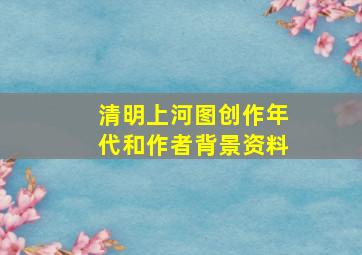 清明上河图创作年代和作者背景资料